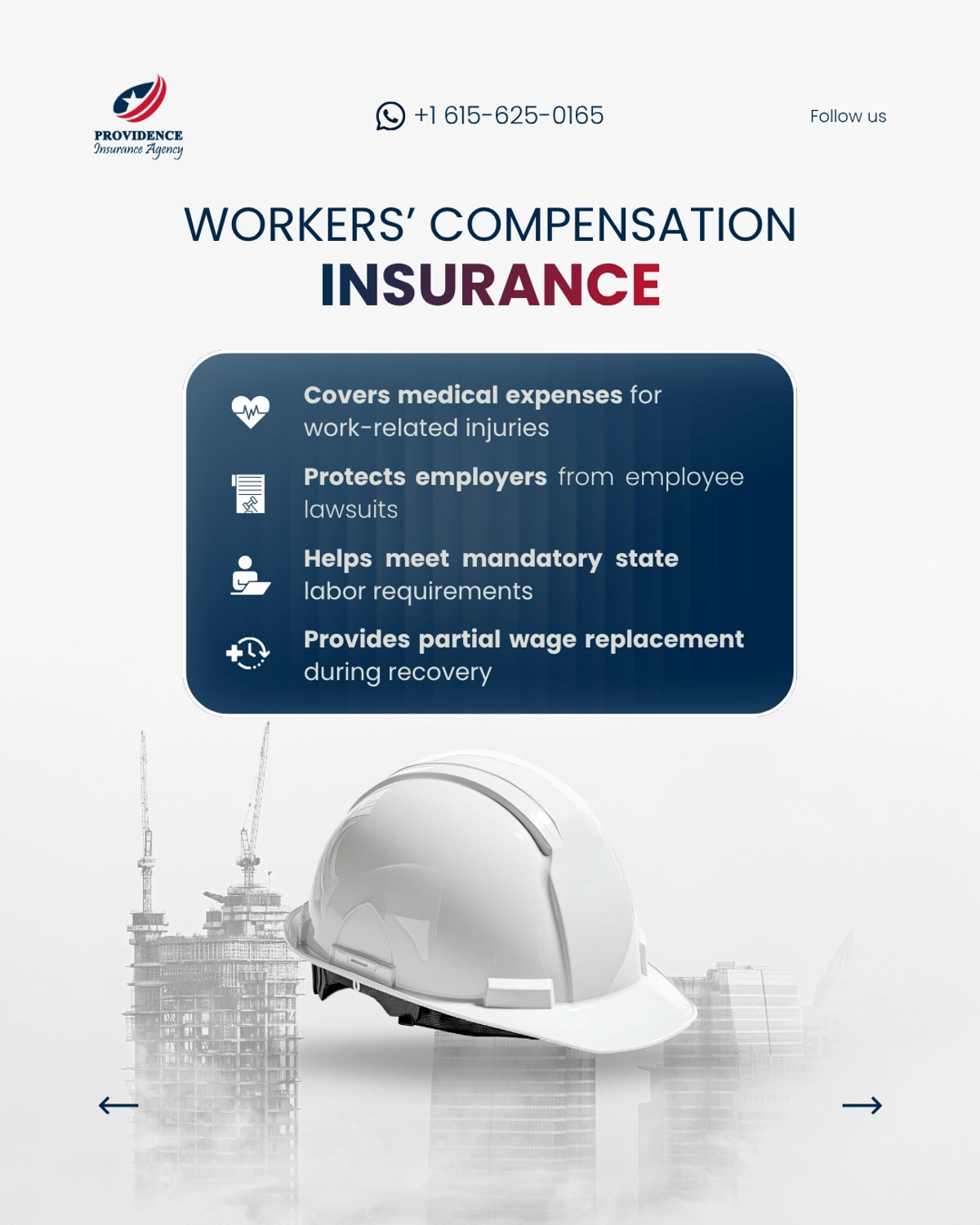 PROVIDENCE
Insurance Agency

+1 615-625-0165

Follow us

WORKERS' COMPENSATION
INSURANCE

Covers medical expenses for work-related injuries

Protects employers from employee lawsuits

Helps meet mandatory state labor requirements

Provides partial wage replacement during recovery

←

→